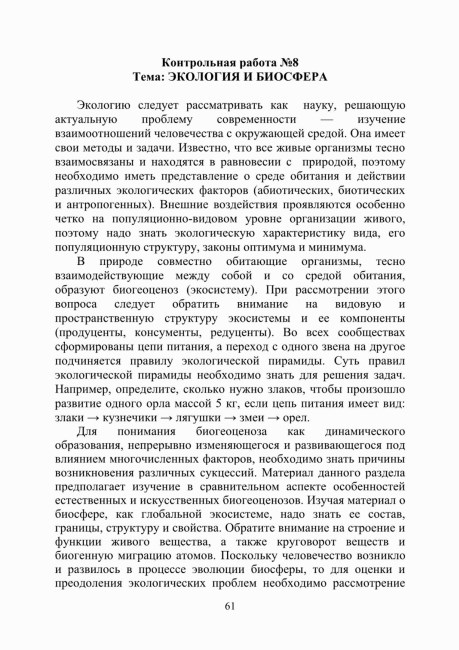 Контрольная работа №8
Тема: ЭКОЛОГИЯ И БИОСФЕРА

Экологию следует рассматривать как науку, решающую актуальную проблему современности — изучение взаимоотношений человечества с окружающей средой. Она имеет свои методы и задачи. Известно, что все живые организмы тесно взаимосвязаны и находятся в равновесии с природой, поэтому необходимо иметь представление о среде обитания и действии различных экологических факторов (абиотических, биотических и антропогенных). Внешние воздействия проявляются особенно четко на популяционно-видовом уровне организации живого, поэтому надо знать экологическую характеристику вида, его популяционную структуру, законы оптимума и минимума.

В природе совместно обитающие организмы, тесно взаимодействующие между собой и со средой обитания, образуют биогеоценоз (экосистему). При рассмотрении этого вопроса следует обратить внимание на видовую и пространственную структуру экосистемы и ее компоненты (продуценты, консументы, редуценты). Во всех сообществах сформированы цепи питания, а переход с одного звена на другое подчиняется правилу экологической пирамиды. Суть правил экологической пирамиды необходимо знать для решения задач. Например, определите, сколько нужно злаков, чтобы произошло развитие одного орла массой 5 кг, если цепь питания имеет вид: злаки → кузнечики → лягушки → змеи → орел.

Для понимания биогеоценоза как динамического образования, непрерывно изменяющегося и развивающегося под влиянием многочисленных факторов, необходимо знать причины возникновения различных сукцессий. Материал данного раздела предполагает изучение в сравнительном аспекте особенностей естественных и искусственных биогеоценозов. Изучая материал о биосфере, как глобальной экосистеме, надо знать ее состав, границы, структуру и свойства. Обратите внимание на строение и функции живого вещества, а также круговорот веществ и биогенную миграцию атомов. Поскольку человечество возникло и развилось в процессе эволюции биосферы, то для оценки и преодоления экологических проблем необходимо рассмотрение

61